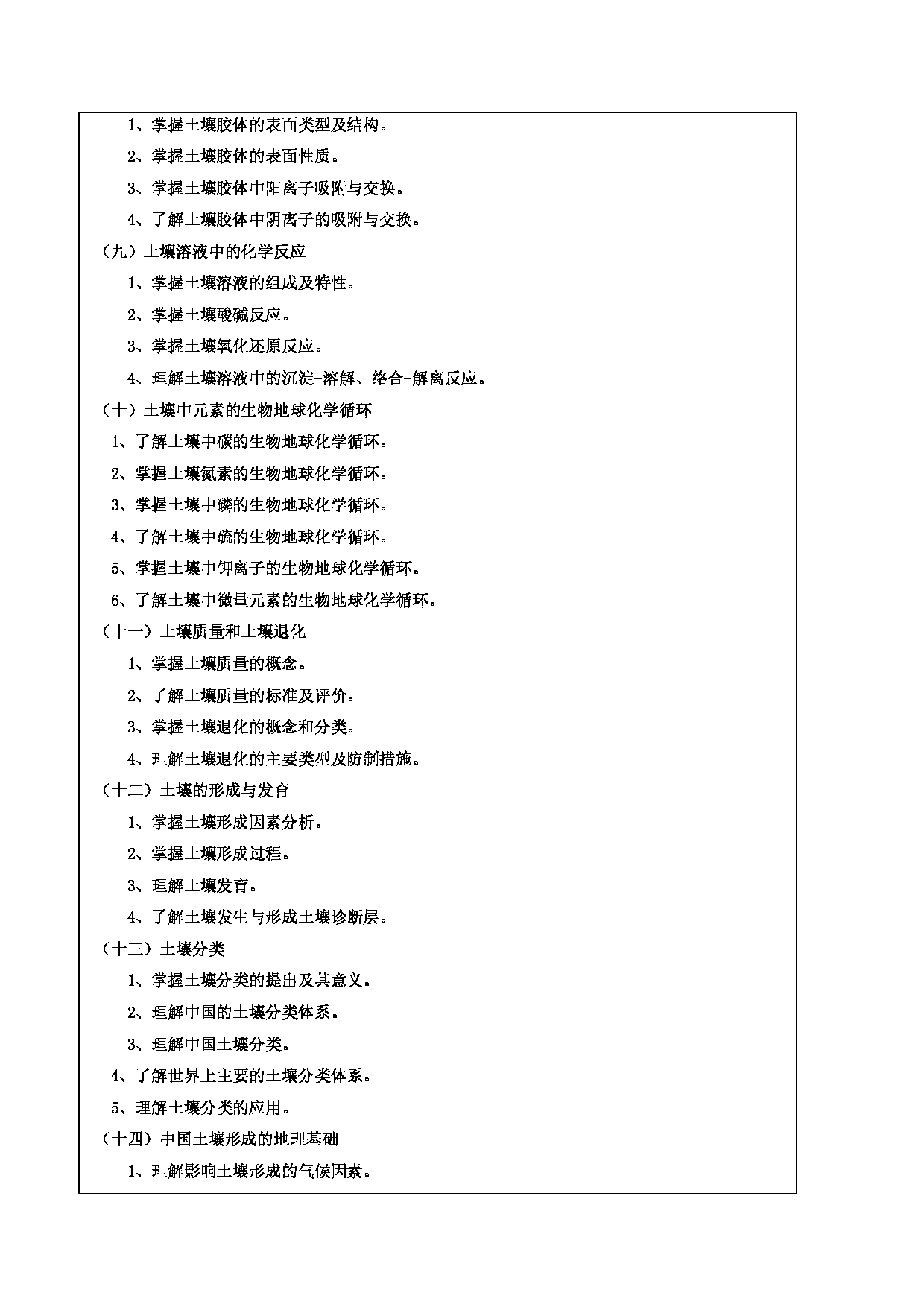 1、掌握土壤胶体的表面类型及结构。

2、掌握土壤胶体的表面性质。

3、掌握土壤胶体中阳离子吸附与交换。

4、了解土壤胶体中阴离子的吸附与交换。

（九）土壤溶液中的化学反应

1、掌握土壤溶液的组成及特性。

2、掌握土壤酸碱反应。

3、掌握土壤氧化还原反应。

4、理解土壤溶液中的沉淀-溶解、络合-解离反应。

（十）土壤中元素的生物地球化学循环

1、了解土壤中碳的生物地球化学循环。

2、掌握土壤氮素的生物地球化学循环。

3、掌握土壤中磷的生物地球化学循环。

4、了解土壤中硫的生物地球化学循环。

5、掌握土壤中钾离子的生物地球化学循环。

6、了解土壤中微量元素的生物地球化学循环。

（十一）土壤质量和土壤退化

1、掌握土壤质量的概念。

2、了解土壤质量的标准及评价。

3、掌握土壤退化的概念和分类。

4、理解土壤退化的主要类型及防制措施。

（十二）土壤的形成与发育

1、掌握土壤形成因素分析。

2、掌握土壤形成过程。

3、理解土壤发育。

4、了解土壤发生与形成土壤诊断层。

（十三）土壤分类

1、掌握土壤分类的提出及其意义。

2、理解中国的土壤分类体系。

3、理解中国土壤分类。

4、了解世界上主要的土壤分类体系。

5、理解土壤分类的应用。

（十四）中国土壤形成的地理基础

1、理解影响土壤形成的气候因素。